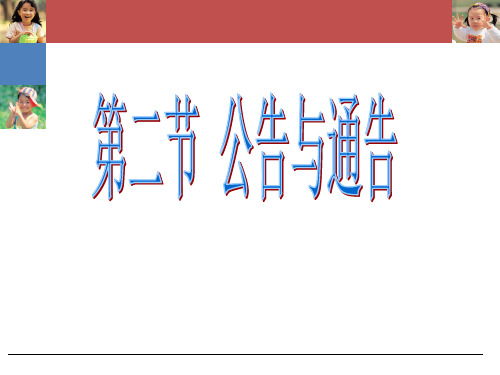 第二节 公告与通告